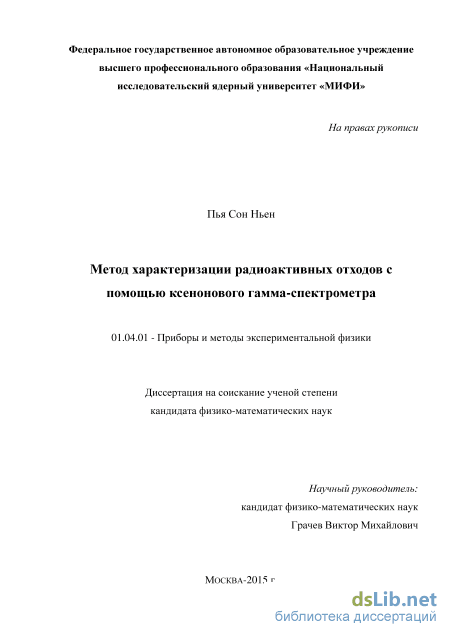 Федеральное государственное автономное образовательное учреждение высшего профессионального образования «Национальный исследовательский ядерный университет «МИФИ»

На правах рукописи

Пья Сон Ньен

Метод характеризации радиоактивных отходов с помощью ксенонового гамма-спектрометра

01.04.01 - Приборы и методы экспериментальной физики

Диссертация на соискание ученой степени кандидата физико-математических наук

Научный руководитель:
кандидат физико-математических наук
Грачев Виктор Михайлович

Москва-2015 г

dsLib.net
библиотека диссертаций